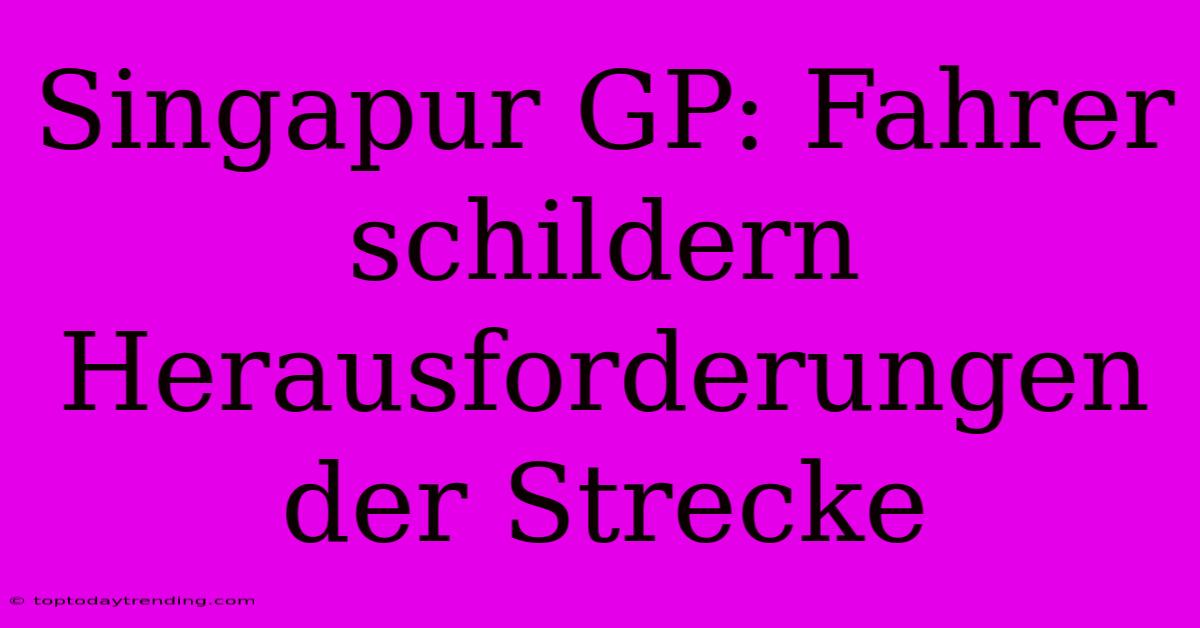 Singapur GP: Fahrer schildern Herausforderungen der Strecke

© toptodaytrending.com